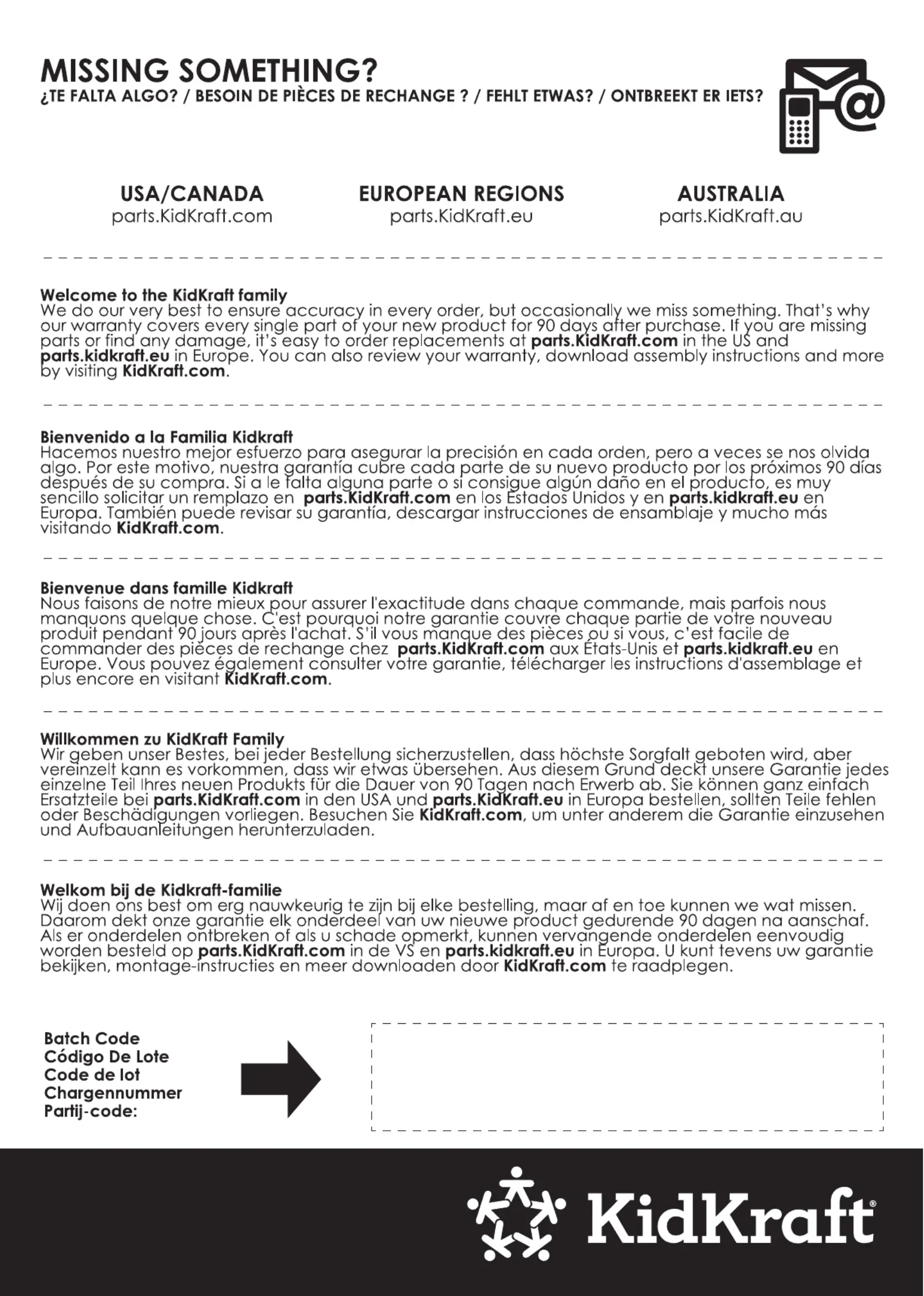 MISSING SOMETHING?
¿TE FALTA ALGO? / BESOIN DE PIÈCES DE RECHANGE ? / FEHLT ETWAS? / ONTBREEKT ER IETS?

USA/CANADA
parts.KidKraft.com

EUROPEAN REGIONS
parts.KidKraft.eu

AUSTRALIA
parts.KidKraft.au

Welcome to the KidKraft family
We do our very best to ensure accuracy in every order, but occasionally we miss something. That's why our warranty covers every single part of your new product for 90 days after purchase. If you are missing parts or find any damage, it's easy to order replacements at parts.KidKraft.com in the US and parts.kidkraft.eu in Europe. You can also review your warranty, download assembly instructions and more by visiting KidKraft.com.

Bienvenido a la Familia Kidkraft
Hacemos nuestro mejor esfuerzo para asegurar la precisión en cada orden, pero a veces se nos olvida algo. Por este motivo, nuestra garantía cubre cada parte de su nuevo producto por los próximos 90 días después de su compra. Si a le falta alguna parte o si consigue algún daño en el producto, es muy sencillo solicitar un remplazo en parts.KidKraft.com en los Estados Unidos y en parts.kidkraft.eu en Europa. También puede revisar su garantía, descargar instrucciones de ensamblaje y mucho más visitando KidKraft.com.

Bienvenue dans famille Kidkraft
Nous faisons de notre mieux pour assurer l'exactitude dans chaque commande, mais parfois nous manquons quelque chose. C'est pourquoi notre garantie couvre chaque partie de votre nouveau produit pendant 90 jours après l'achat. S'il vous manque des pièces ou si vous, c'est facile de commander des pièces de rechange chez parts.KidKraft.com aux États-Unis et parts.kidkraft.eu en Europe. Vous pouvez également consulter votre garantie, télécharger les instructions d'assemblage et plus encore en visitant KidKraft.com.

Willkommen zu KidKraft Family
Wir geben unser Bestes, bei jeder Bestellung sicherzustellen, dass höchste Sorgfalt geboten wird, aber vereinzelt kann es vorkommen, dass wir etwas übersehen. Aus diesem Grund deckt unsere Garantie jedes einzelne Teil Ihres neuen Produkts für die Dauer von 90 Tagen nach Erwerb ab. Sie können ganz einfach Ersatzteile bei parts.KidKraft.com in den USA und parts.KidKraft.eu in Europa bestellen, sollten Teile fehlen oder Beschädigungen vorliegen. Besuchen Sie KidKraft.com, um unter anderem die Garantie einzusehen und Aufbauanleitungen herunterzuladen.

Welkom bij de Kidkraft-familie
Wij doen ons best om erg nauwkeurig te zijn bij elke bestelling, maar af en toe kunnen we wat missen. Daarom dekt onze garantie elk onderdeel van uw nieuwe product gedurende 90 dagen na aanschaf. Als er onderdelen ontbreken of als u schade opmerkt, kunnen vervangende onderdelen eenvoudig worden besteld op parts.KidKraft.com in de VS en parts.kidkraft.eu in Europa. U kunt tevens uw garantie bekijken, montage-instructies en meer downloaden door KidKraft.com te raadplegen.

Batch Code
Código De Lote
Code de lot
Chargennummer
Partij-code:

KidKraft®